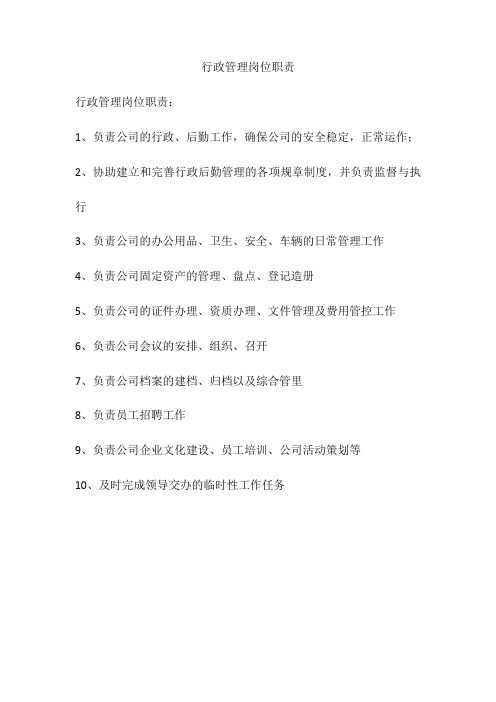 行政管理岗位职责

行政管理岗位职责：

1、负责公司的行政、后勤工作，确保公司的安全稳定，正常运作；

2、协助建立和完善行政后勤管理的各项规章制度，并负责监督与执行

3、负责公司的办公用品、卫生、安全、车辆的日常管理工作

4、负责公司固定资产的管理、盘点、登记造册

5、负责公司的证件办理、资质办理、文件管理及费用管控工作

6、负责公司会议的安排、组织、召开

7、负责公司档案的建档、归档以及综合管里

8、负责员工招聘工作

9、负责公司企业文化建设、员工培训、公司活动策划等

10、及时完成领导交办的临时性工作任务